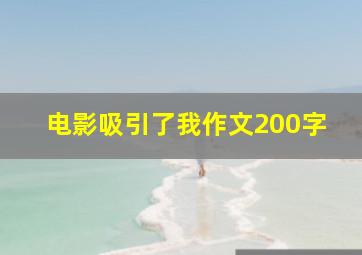 电影吸引了我作文200字